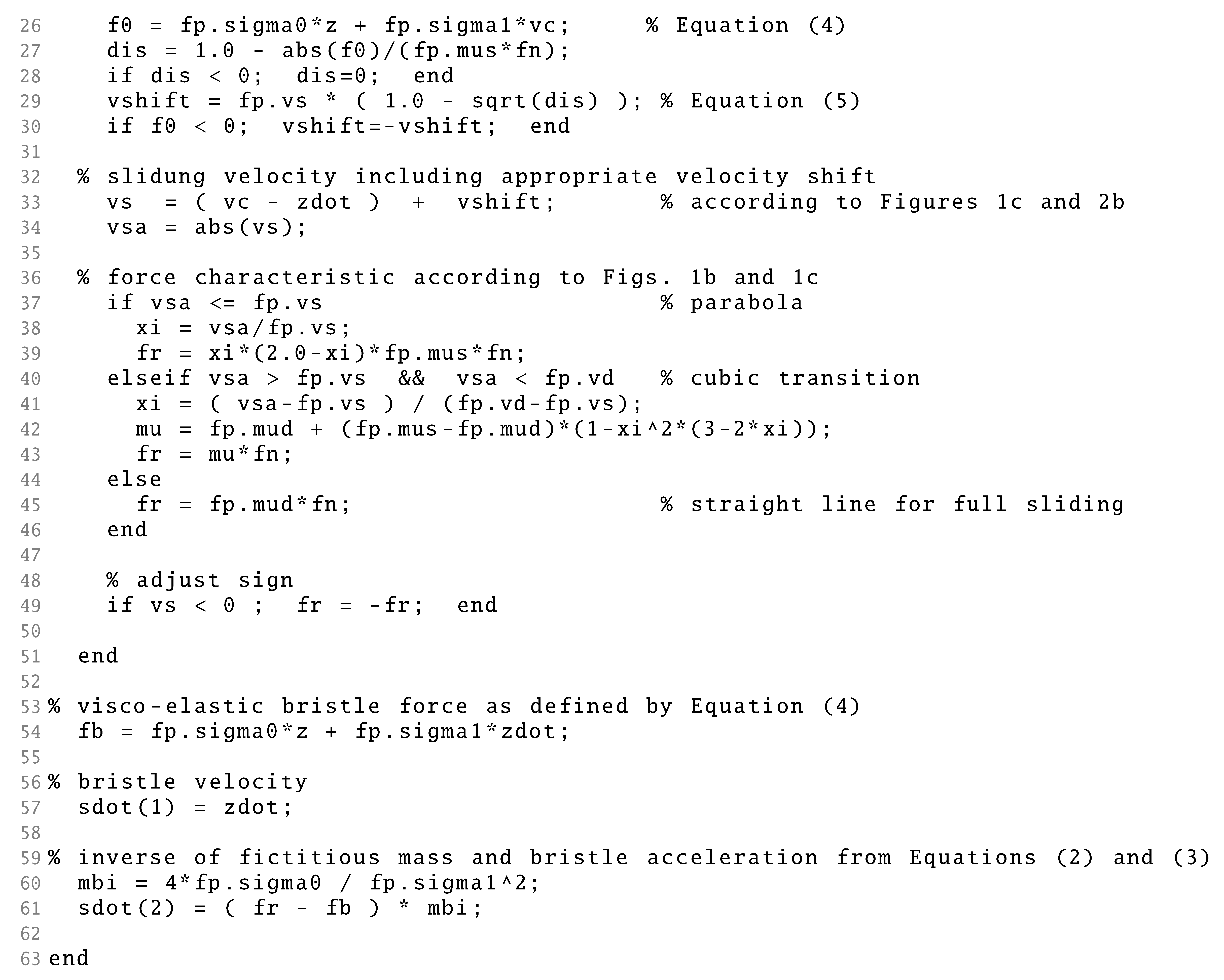 26     f0 = fp.sigma0*z + fp.sigma1*vc;      % Equation (4)
27     dis = 1.0 - abs(f0)/(fp.mus*fn);
28     if dis < 0;  dis=0;  end
29     vshift = fp.vs * ( 1.0 - sqrt(dis) ); % Equation (5)
30     if f0 < 0;  vshift=-vshift;  end
31
32   % slidung velocity including appropriate velocity shift
33     vs  = ( vc - zdot )  +  vshift;       % according to Figures 1c and 2b
34     vsa = abs(vs);
35
36   % force characteristic according to Figs. 1b and 1c
37     if vsa <= fp.vs                        % parabola
38       xi = vsa/fp.vs;
39       fr = xi*(2.0-xi)*fp.mus*fn;
40     elseif vsa > fp.vs  &&  vsa < fp.vd   % cubic transition
41       xi = ( vsa-fp.vs ) / (fp.vd-fp.vs);
42       mu = fp.mud + (fp.mus-fp.mud)*(1-xi^2*(3-2*xi));
43       fr = mu*fn;
44     else
45       fr = fp.mud*fn;                      % straight line for full sliding
46     end
47
48     % adjust sign
49     if vs < 0 ;  fr = -fr;  end
50
51   end
52
53 % visco-elastic bristle force as defined by Equation (4)
54   fb = fp.sigma0*z + fp.sigma1*zdot;
55
56 % bristle velocity
57   sdot(1) = zdot;
58
59 % inverse of fictitious mass and bristle acceleration from Equations (2) and (3)
60   mbi = 4*fp.sigma0 / fp.sigma1^2;
61   sdot(2) = ( fr - fb ) * mbi;
62
63 end